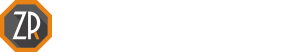 ZR